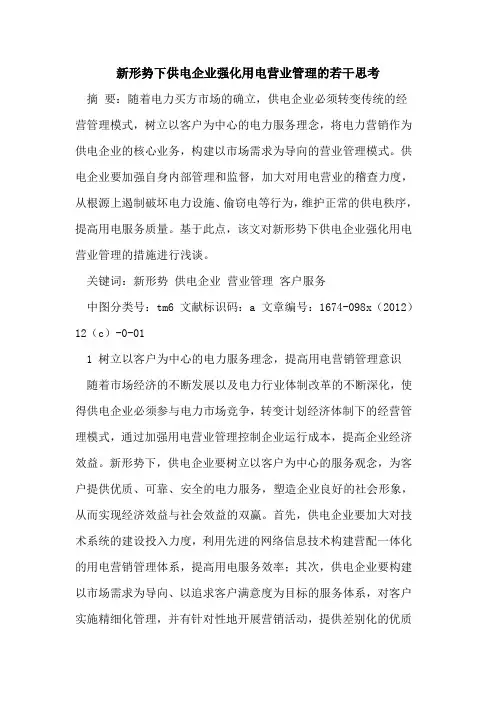 新形势下供电企业强化用电营业管理的若干思考

摘 要：随着电力买方市场的确立，供电企业必须转变传统的经营管理模式，树立以客户为中心的电力服务理念，将电力营销作为供电企业的核心业务，构建以市场需求为导向的营业管理模式。供电企业要加强自身内部管理和监督，加大对用电营业的稽查力度，从根源上遏制破坏电力设施、偷窃电等行为，维护正常的供电秩序，提高用电服务质量。基于此点，该文对新形势下供电企业强化用电营业管理的措施进行浅谈。

关键词：新形势 供电企业 营业管理 客户服务

中图分类号：tm6 文献标识码：a 文章编号：1674-098x（2012）12（c）-0-01

1 树立以客户为中心的电力服务理念，提高用电营销管理意识

随着市场经济的不断发展以及电力行业体制改革的不断深化，使得供电企业必须参与电力市场竞争，转变计划经济体制下的经营管理模式，通过加强用电营业管理控制企业运行成本，提高企业经济效益。新形势下，供电企业要树立以客户为中心的服务观念，为客户提供优质、可靠、安全的电力服务，塑造企业良好的社会形象，从而实现经济效益与社会效益的双赢。首先，供电企业要加大对技术系统的建设投入力度，利用先进的网络信息技术构建营配一体化的用电营销管理体系，提高用电服务效率；其次，供电企业要构建以市场需求为导向、以追求客户满意度为目标的服务体系，对客户实施精细化管理，并有针对性地开展营销活动，提供差别化的优质